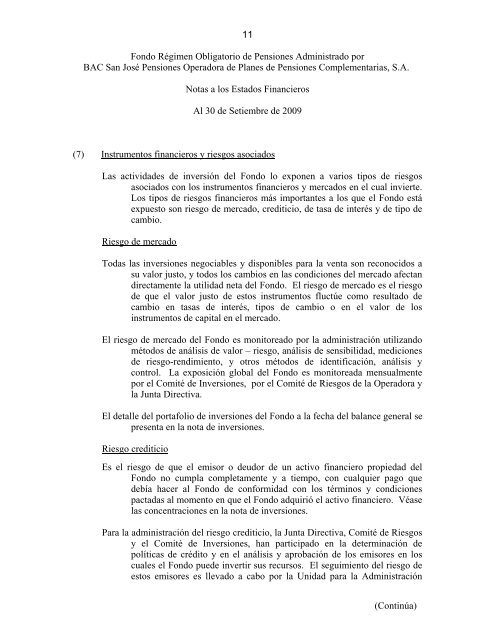 11

Fondo Régimen Obligatorio de Pensiones Administrado por
BAC San José Pensiones Operadora de Planes de Pensiones Complementarias, S.A.

Notas a los Estados Financieros

Al 30 de Setiembre de 2009

(7) Instrumentos financieros y riesgos asociados

Las actividades de inversión del Fondo lo exponen a varios tipos de riesgos asociados con los instrumentos financieros y mercados en el cual invierte. Los tipos de riesgos financieros más importantes a los que el Fondo está expuesto son riesgo de mercado, crediticio, de tasa de interés y de tipo de cambio.

Riesgo de mercado

Todas las inversiones negociables y disponibles para la venta son reconocidos a su valor justo, y todos los cambios en las condiciones del mercado afectan directamente la utilidad neta del Fondo. El riesgo de mercado es el riesgo de que el valor justo de estos instrumentos fluctúe como resultado de cambio en tasas de interés, tipos de cambio o en el valor de los instrumentos de capital en el mercado.

El riesgo de mercado del Fondo es monitoreado por la administración utilizando métodos de análisis de valor – riesgo, análisis de sensibilidad, mediciones de riesgo-rendimiento, y otros métodos de identificación, análisis y control. La exposición global del Fondo es monitoreada mensualmente por el Comité de Inversiones, por el Comité de Riesgos de la Operadora y la Junta Directiva.

El detalle del portafolio de inversiones del Fondo a la fecha del balance general se presenta en la nota de inversiones.

Riesgo crediticio

Es el riesgo de que el emisor o deudor de un activo financiero propiedad del Fondo no cumpla completamente y a tiempo, con cualquier pago que debía hacer al Fondo de conformidad con los términos y condiciones pactadas al momento en que el Fondo adquirió el activo financiero. Véase las concentraciones en la nota de inversiones.

Para la administración del riesgo crediticio, la Junta Directiva, Comité de Riesgos y el Comité de Inversiones, han participado en la determinación de políticas de crédito y en el análisis y aprobación de los emisores en los cuales el Fondo puede invertir sus recursos. El seguimiento del riesgo de estos emisores es llevado a cabo por la Unidad para la Administración

(Continúa)